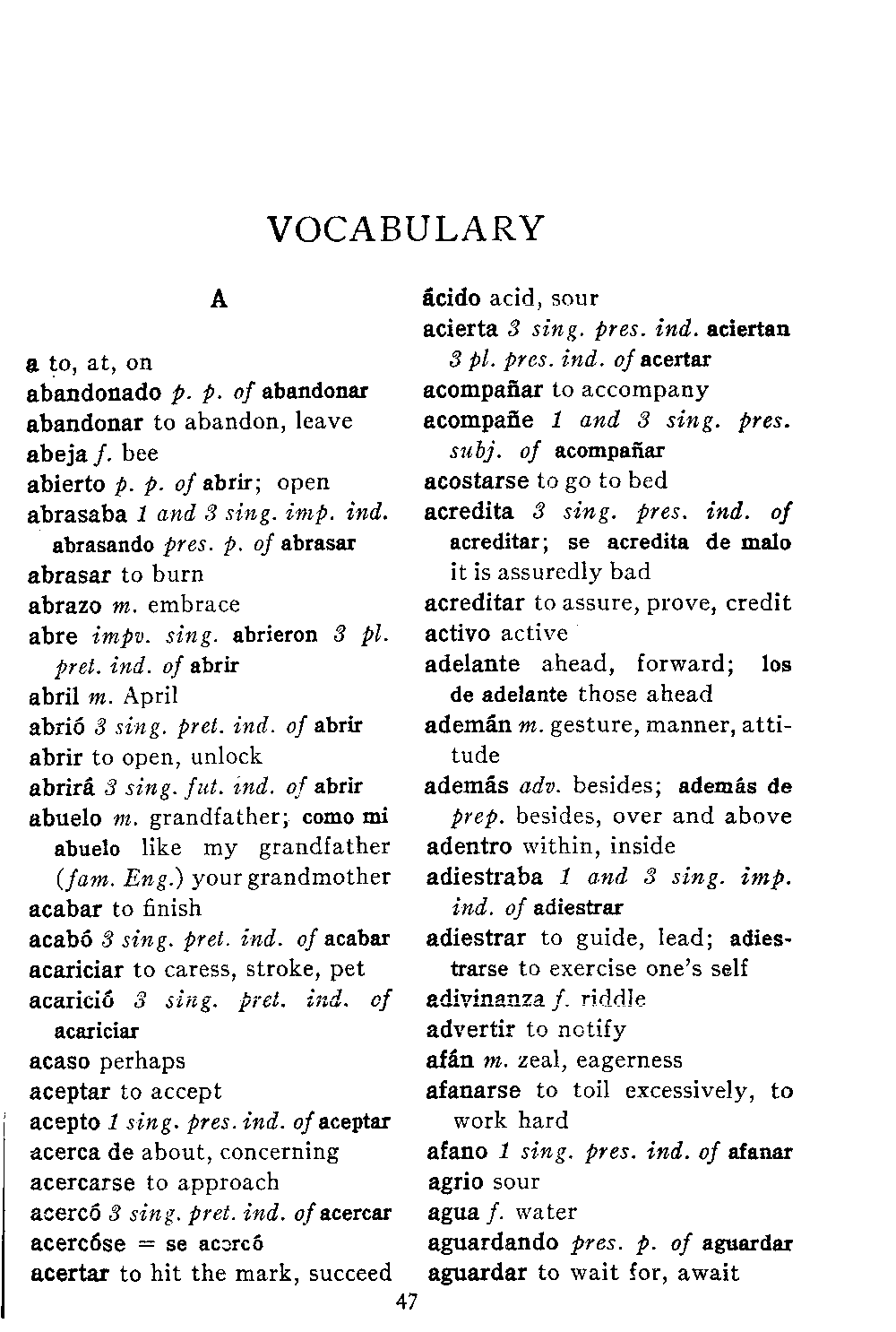 VOCABULARY

A

a to, at, on
abandonado p. p. of abandonar
abandonar to abandon, leave
abeja f. bee
abierto p. p. of abrir; open
abrasaba 1 and 3 sing. imp. ind. abrasando pres. p. of abrasar
abrasar to burn
abrazo m. embrace
abre impv. sing. abrieron 3 pl. pret. ind. of abrir
abril m. April
abrió 3 sing. pret. ind. of abrir
abrir to open, unlock
abrirá 3 sing. fut. ind. of abrir
abuelo m. grandfather; como mi abuelo like my grandfather (fam. Eng.) your grandmother
acabar to finish
acabó 3 sing. pret. ind. of acabar
acariciar to caress, stroke, pet
acarició 3 sing. pret. ind. of acariciar
acaso perhaps
aceptar to accept
acepto 1 sing. pres. ind. of aceptar
acerca de about, concerning
acercarse to approach
acercó 3 sing. pret. ind. of acercar
acercóse = se acercó
acertar to hit the mark, succeed

ácido acid, sour
acierta 3 sing. pres. ind. aciertan 3 pl. pres. ind. of acertar
acompañar to accompany
acompañe 1 and 3 sing. pres. subj. of acompañar
acostarse to go to bed
acredita 3 sing. pres. ind. of acreditar; se acredita de malo it is assuredly bad
acreditar to assure, prove, credit
activo active
adelante ahead, forward; los de adelante those ahead
ademán m. gesture, manner, attitude
además adv. besides; además de prep. besides, over and above
adentro within, inside
adiestraba 1 and 3 sing. imp. ind. of adiestrar
adiestrar to guide, lead; adiestrarse to exercise one's self
adivinanza f. riddle
advertir to notify
afán m. zeal, eagerness
afanarse to toil excessively, to work hard
afano 1 sing. pres. ind. of afanar
agrio sour
agua f. water
aguardando pres. p. of aguardar
aguardar to wait for, await

47